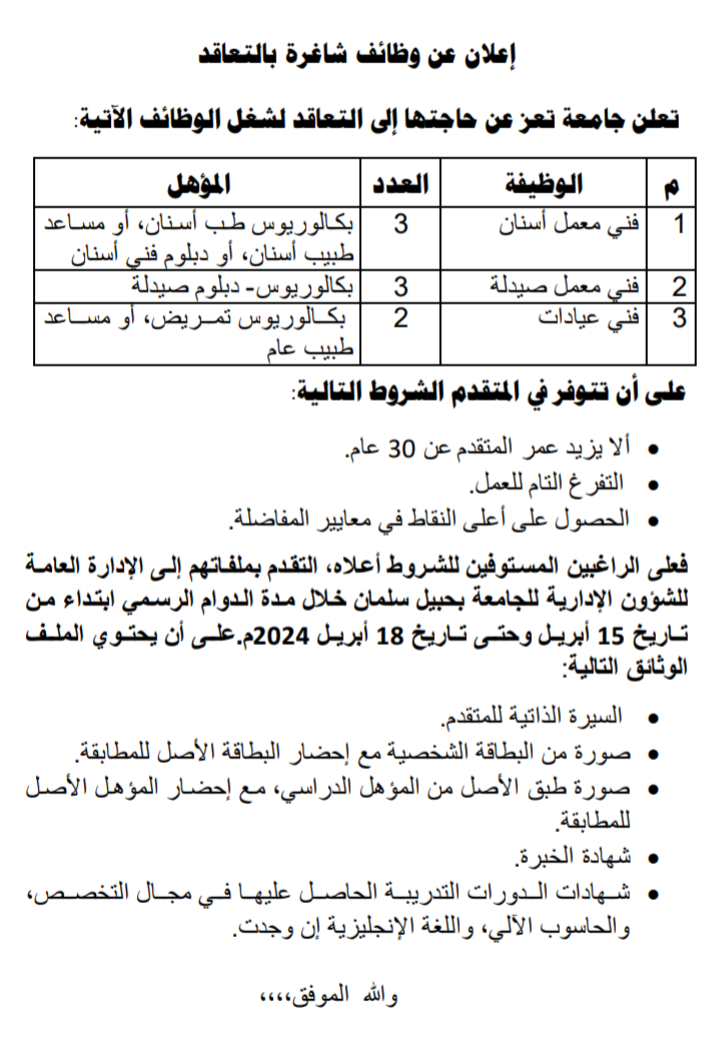 إعلان عن وظائف شاغرة بالتعاقد

تعلن جامعة تعز عن حاجتها إلى التعاقد لشغل الوظائف الآتية:

| م | الوظيفة | العدد | المؤهل |
|---|---|---|---|
| 1 | فني معمل أسنان | 3 | بكالوريوس طب أسنان، أو مساعد طبيب أسنان، أو دبلوم فني أسنان |
| 2 | فني معمل صيدلة | 3 | بكالوريوس- دبلوم صيدلة |
| 3 | فني عيادات | 2 | بكالوريوس تمريض، أو مساعد طبيب عام |

على أن تتوفر في المتقدم الشروط التالية:

• ألا يزيد عمر المتقدم عن 30 عام.
• التفرغ التام للعمل.
• الحصول على أعلى النقاط في معايير المفاضلة.

فعلى الراغبين المستوفين للشروط أعلاه، التقدم بملفاتهم إلى الإدارة العامة للشؤون الإدارية للجامعة بحبيل سلمان خلال مدة الدوام الرسمي ابتداء من تاريخ 15 أبريل وحتى تاريخ 18 أبريل 2024م.على أن يحتوي الملف الوثائق التالية:

• السيرة الذاتية للمتقدم.
• صورة من البطاقة الشخصية مع إحضار البطاقة الأصل للمطابقة.
• صورة طبق الأصل من المؤهل الدراسي، مع إحضار المؤهل الأصل للمطابقة.
• شهادة الخبرة.
• شهادات الدورات التدريبية الحاصل عليها في مجال التخصص، والحاسوب الآلي، واللغة الإنجليزية إن وجدت.

والله الموفق،،،،